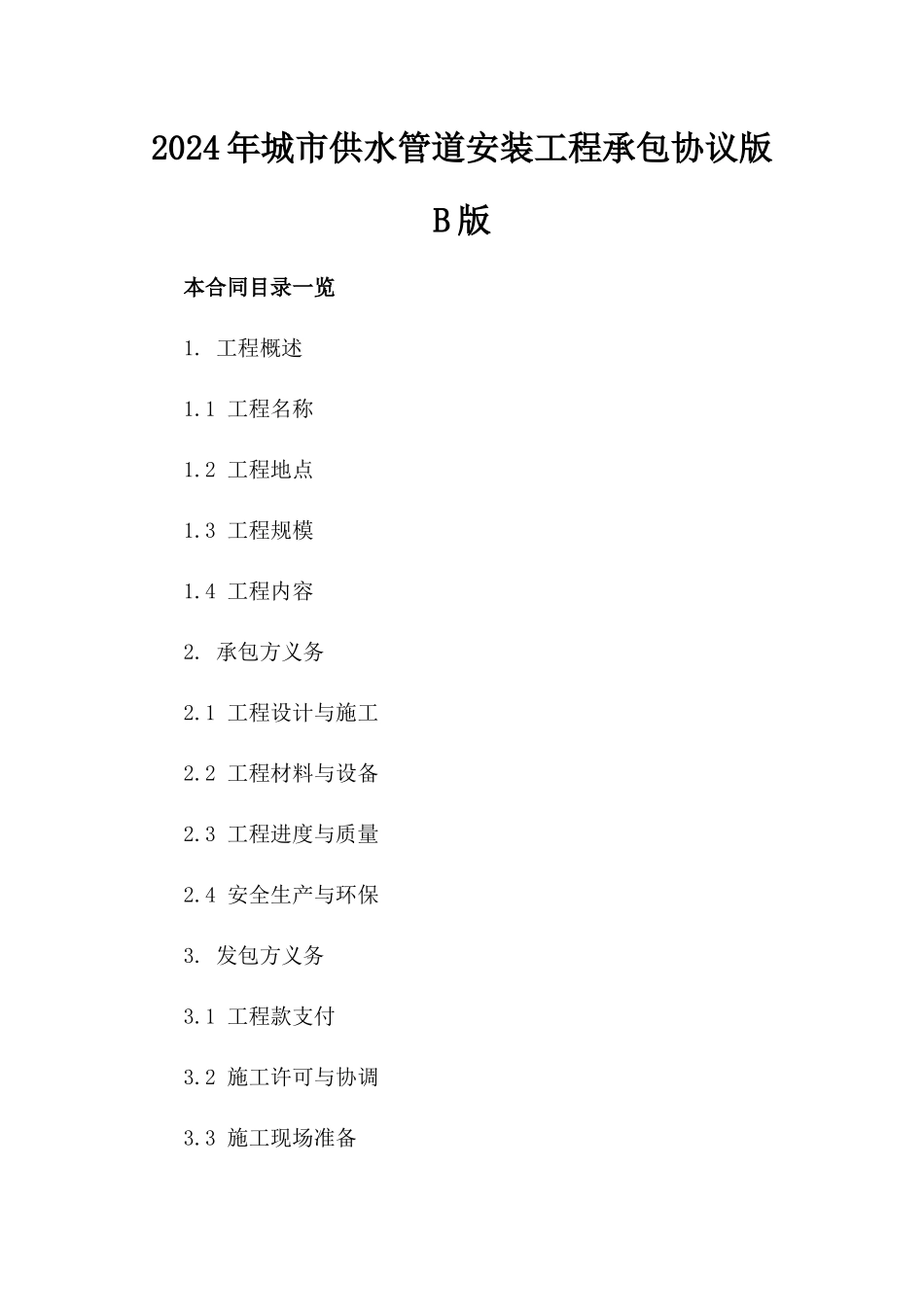 2024年城市供水管道安装工程承包协议版B版

本合同目录一览

1. 工程概述

1.1 工程名称

1.2 工程地点

1.3 工程规模

1.4 工程内容

2. 承包方义务

2.1 工程设计与施工

2.2 工程材料与设备

2.3 工程进度与质量

2.4 安全生产与环保

3. 发包方义务

3.1 工程款支付

3.2 施工许可与协调

3.3 施工现场准备